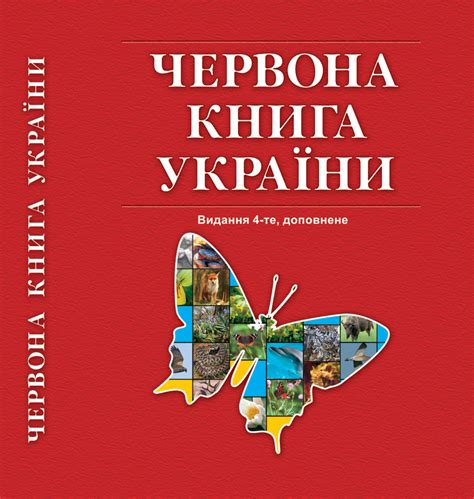 ЧЕРВОНА КНИГА УКРАЇНИ

ЧЕРВОНА
КНИГА
УКРАЇНИ

Видання 4-те, доповнене